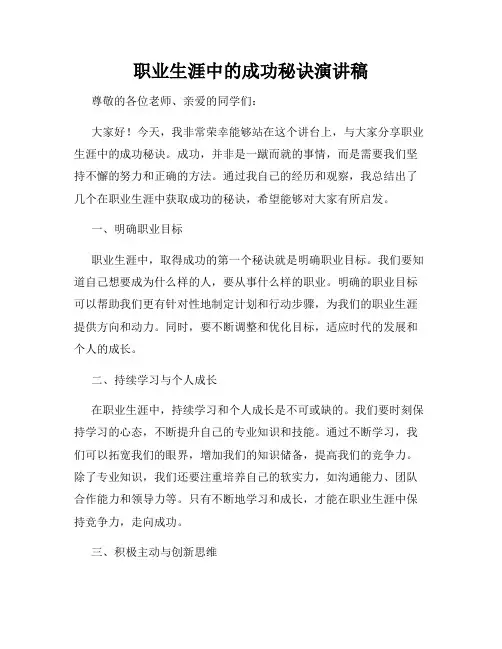 职业生涯中的成功秘诀演讲稿

尊敬的各位老师、亲爱的同学们：

大家好！今天，我非常荣幸能够站在这个讲台上，与大家分享职业生涯中的成功秘诀。成功，并非是一蹴而就的事情，而是需要我们坚持不懈的努力和正确的方法。通过我自己的经历和观察，我总结出了几个在职业生涯中获取成功的秘诀，希望能够对大家有所启发。

一、明确职业目标

职业生涯中，取得成功的第一个秘诀就是明确职业目标。我们要知道自己想要成为什么样的人，要从事什么样的职业。明确的职业目标可以帮助我们更有针对性地制定计划和行动步骤，为我们的职业生涯提供方向和动力。同时，要不断调整和优化目标，适应时代的发展和个人的成长。

二、持续学习与个人成长

在职业生涯中，持续学习和个人成长是不可或缺的。我们要时刻保持学习的心态，不断提升自己的专业知识和技能。通过不断学习，我们可以拓宽我们的眼界，增加我们的知识储备，提高我们的竞争力。除了专业知识，我们还要注重培养自己的软实力，如沟通能力、团队合作能力和领导力等。只有不断地学习和成长，才能在职业生涯中保持竞争力，走向成功。

三、积极主动与创新思维